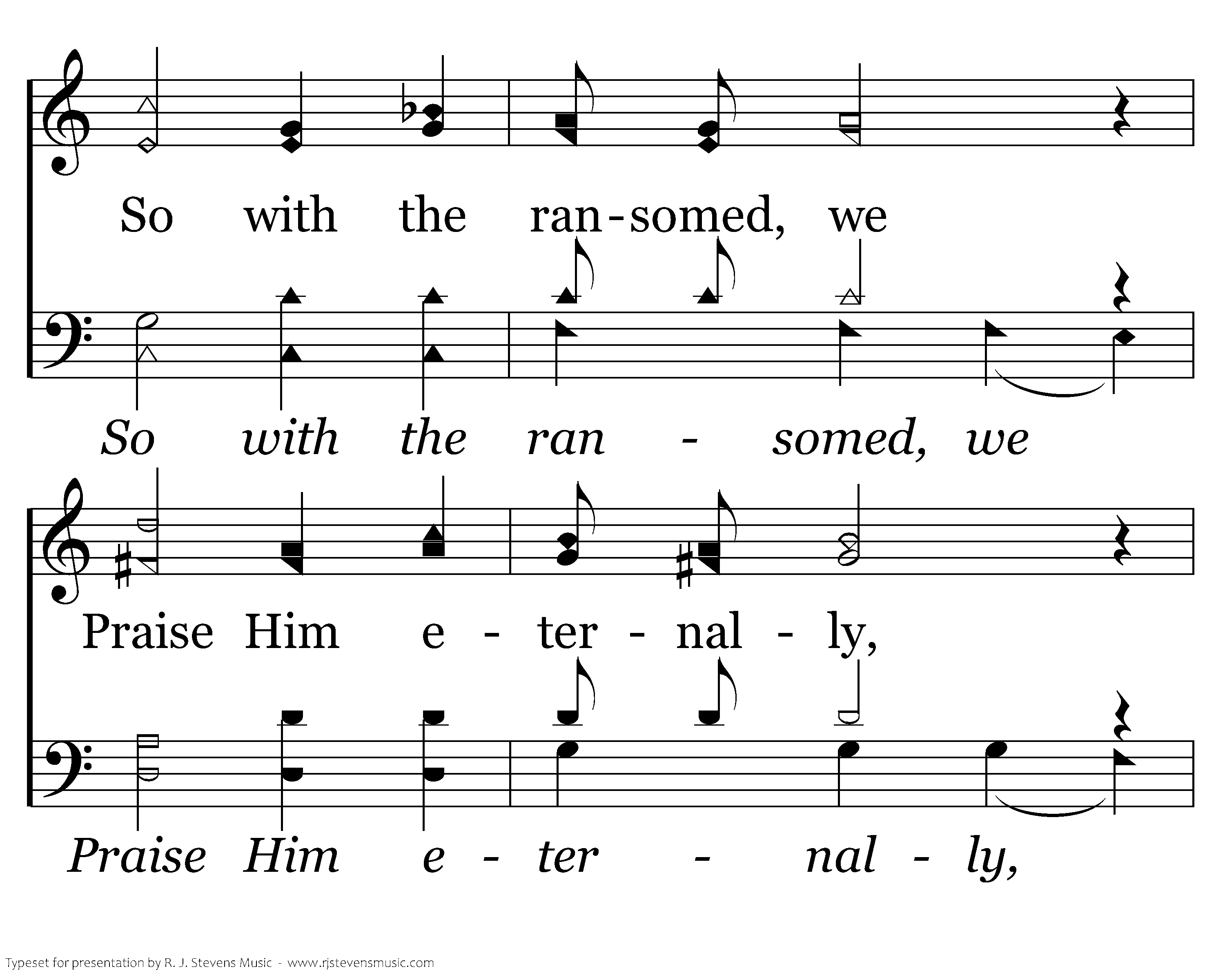 So with the ran-somed, we

So with the ran - somed, we

Praise Him e - ter - nal - ly,

Praise Him e - ter - nal - ly,

Typeset for presentation by R. J. Stevens Music - www.rjstevensmusic.com